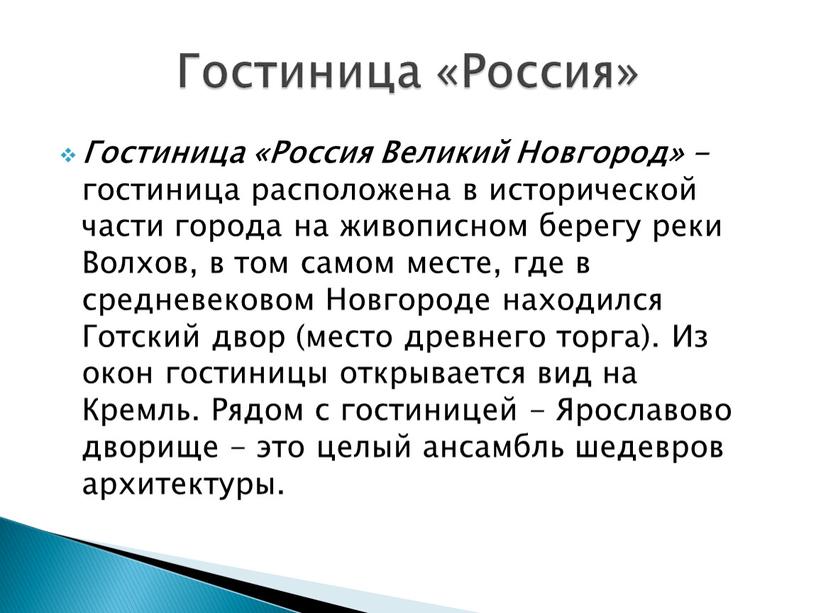 Гостиница «Россия»

Гостиница «Россия Великий Новгород» – гостиница расположена в исторической части города на живописном берегу реки Волхов, в том самом месте, где в средневековом Новгороде находился Готский двор (место древнего торга). Из окон гостиницы открывается вид на Кремль. Рядом с гостиницей – Ярославово дворище – это целый ансамбль шедевров архитектуры.